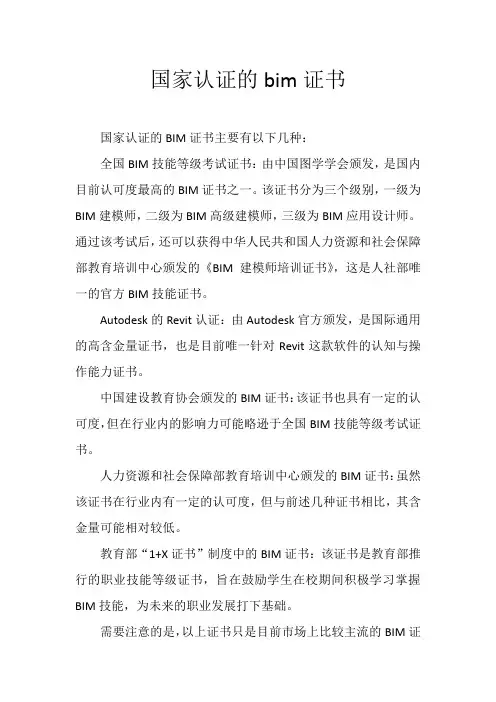 国家认证的 bim 证书

国家认证的 BIM 证书主要有以下几种：

全国 BIM 技能等级考试证书：由中国图学学会颁发，是国内目前认可度最高的 BIM 证书之一。该证书分为三个级别，一级为 BIM 建模师，二级为 BIM 高级建模师，三级为 BIM 应用设计师。通过该考试后，还可以获得中华人民共和国人力资源和社会保障部教育培训中心颁发的《BIM 建模师培训证书》，这是人社部唯一的官方 BIM 技能证书。

Autodesk 的 Revit 认证：由 Autodesk 官方颁发，是国际通用的高含金量证书，也是目前唯一针对 Revit 这款软件的认知与操作能力证书。

中国建设教育协会颁发的 BIM 证书：该证书也具有一定的认可度，但在行业内的影响力可能略逊于全国 BIM 技能等级考试证书。

人力资源和社会保障部教育培训中心颁发的 BIM 证书：虽然该证书在行业内有一定的认可度，但与前述几种证书相比，其含金量可能相对较低。

教育部“1+X 证书”制度中的 BIM 证书：该证书是教育部推行的职业技能等级证书，旨在鼓励学生在校期间积极学习掌握 BIM 技能，为未来的职业发展打下基础。

需要注意的是，以上证书只是目前市场上比较主流的 BIM 证